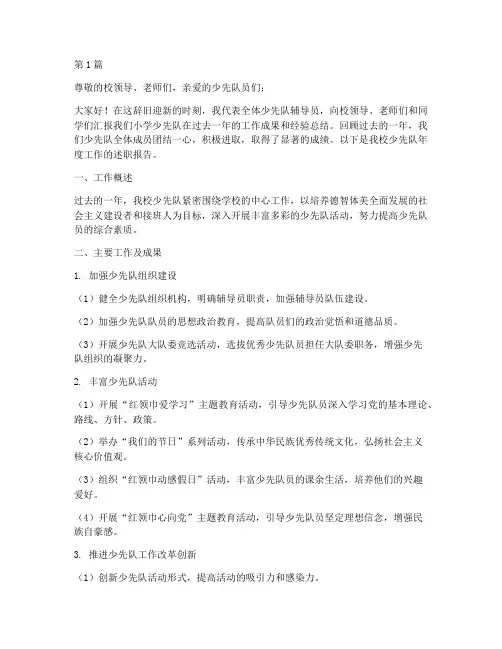 第1篇

尊敬的校领导、老师们，亲爱的少先队员们：

大家好！在这辞旧迎新的时刻，我代表全体少先队辅导员，向校领导、老师们和同学们汇报我们小学少先队在过去一年的工作成果和经验总结。回顾过去的一年，我们少先队全体成员团结一心，积极进取，取得了显著的成绩。以下是我校少先队年度工作的述职报告。

一、工作概述

过去的一年，我校少先队紧密围绕学校的中心工作，以培养德智体美全面发展的社会主义建设者和接班人为目标，深入开展丰富多彩的少先队活动，努力提高少先队员的综合素质。

二、主要工作及成果

1. 加强少先队组织建设

（1）健全少先队组织机构，明确辅导员职责，加强辅导员队伍建设。

（2）加强少先队队员的思想政治教育，提高队员们的政治觉悟和道德品质。

（3）开展少先队大队委竞选活动，选拔优秀少先队员担任大队委职务，增强少先队组织的凝聚力。

2. 丰富少先队活动

（1）开展“红领巾爱学习”主题教育活动，引导少先队员深入学习党的基本理论、路线、方针、政策。

（2）举办“我们的节日”系列活动，传承中华民族优秀传统文化，弘扬社会主义核心价值观。

（3）组织“红领巾动感假日”活动，丰富少先队员的课余生活，培养他们的兴趣爱好。

（4）开展“红领巾心向党”主题教育活动，引导少先队员坚定理想信念，增强民族自豪感。

3. 推进少先队工作改革创新

（1）创新少先队活动形式，提高活动的吸引力和感染力。